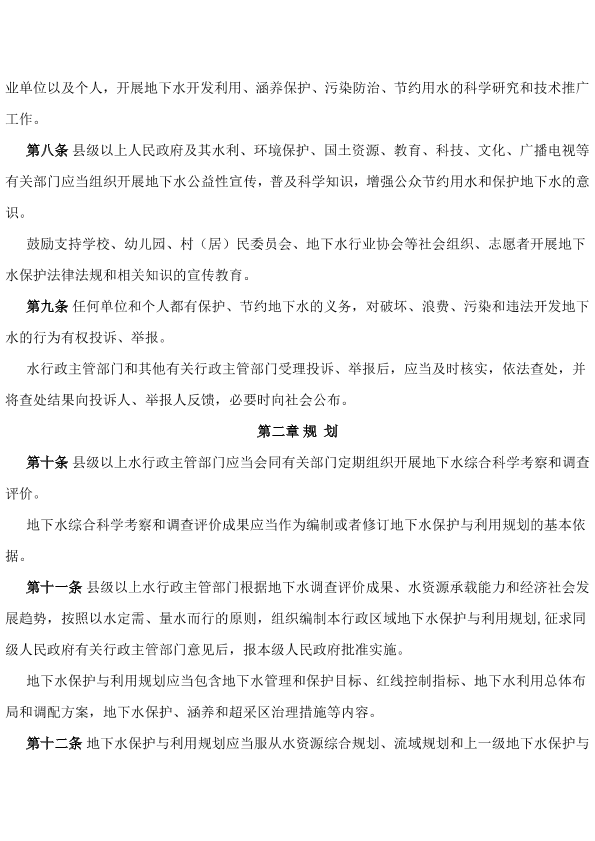 业单位以及个人，开展地下水开发利用、涵养保护、污染防治、节约用水的科学研究和技术推广工作。

第八条 县级以上人民政府及其水利、环境保护、国土资源、教育、科技、文化、广播电视等有关部门应当组织开展地下水公益性宣传，普及科学知识，增强公众节约用水和保护地下水的意识。

鼓励支持学校、幼儿园、村（居）民委员会、地下水行业协会等社会组织、志愿者开展地下水保护法律法规和相关知识的宣传教育。

第九条 任何单位和个人都有保护、节约地下水的义务，对破坏、浪费、污染和违法开发地下水的行为有权投诉、举报。

水行政主管部门和其他有关行政主管部门受理投诉、举报后，应当及时核实，依法查处，并将查处结果向投诉人、举报人反馈，必要时向社会公布。

第二章 规 划

第十条 县级以上水行政主管部门应当会同有关部门定期组织开展地下水综合科学考察和调查评价。

地下水综合科学考察和调查评价成果应当作为编制或者修订地下水保护与利用规划的基本依据。

第十一条 县级以上水行政主管部门根据地下水调查评价成果、水资源承载能力和经济社会发展趋势，按照以水定需、量水而行的原则，组织编制本行政区域地下水保护与利用规划，征求同级人民政府有关行政主管部门意见后，报本级人民政府批准实施。

地下水保护与利用规划应当包含地下水管理和保护目标、红线控制指标、地下水利用总体布局和调配方案，地下水保护、涵养和超采区治理措施等内容。

第十二条 地下水保护与利用规划应当服从水资源综合规划、流域规划和上一级地下水保护与